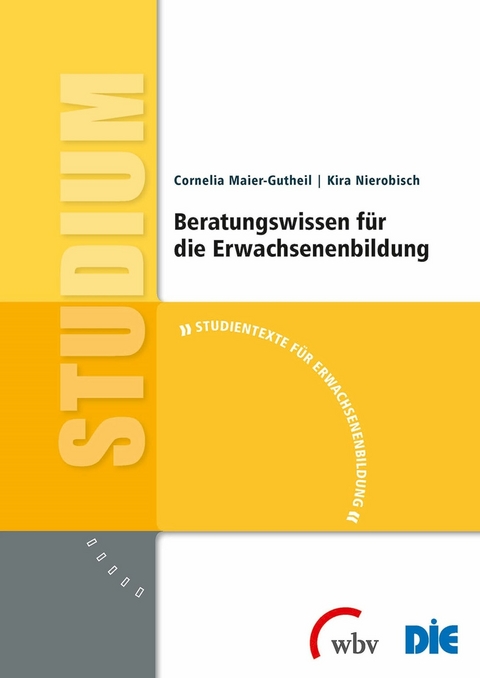 STUDIUM

Cornelia Maier-Gutheil | Kira Nierobisch

Beratungswissen für die Erwachsenenbildung

» STUDIENTEXTE FÜR ERWACHSENENBILDUNG «

wbv

DIE